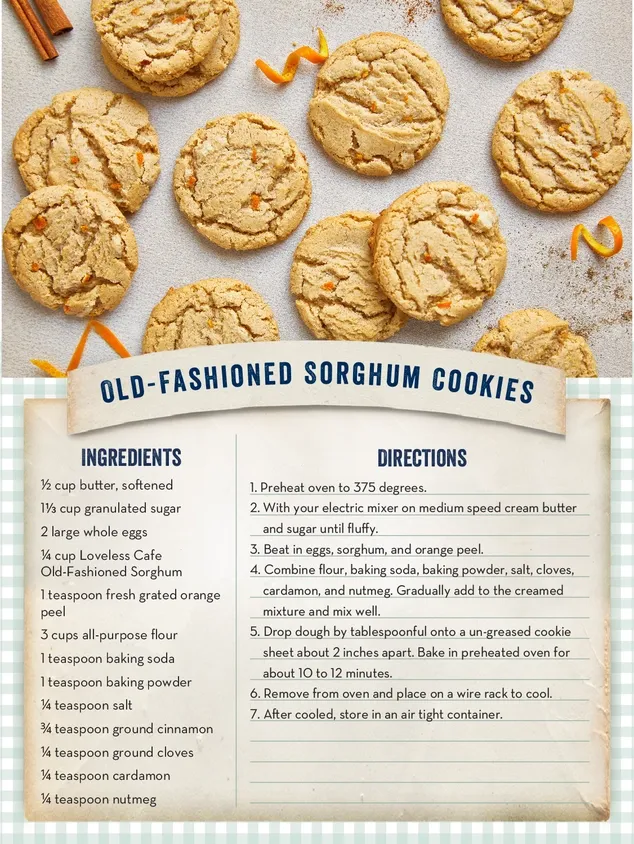 OLD-FASHIONED SORGHUM COOKIES

INGREDIENTS

½ cup butter, softened

1⅓ cup granulated sugar

2 large whole eggs

¼ cup Loveless Cafe Old-Fashioned Sorghum

1 teaspoon fresh grated orange peel

3 cups all-purpose flour

1 teaspoon baking soda

1 teaspoon baking powder

¼ teaspoon salt

¾ teaspoon ground cinnamon

¼ teaspoon ground cloves

¼ teaspoon cardamon

¼ teaspoon nutmeg

DIRECTIONS

1. Preheat oven to 375 degrees.

2. With your electric mixer on medium speed cream butter and sugar until fluffy.

3. Beat in eggs, sorghum, and orange peel.

4. Combine flour, baking soda, baking powder, salt, cloves, cardamon, and nutmeg. Gradually add to the creamed mixture and mix well.

5. Drop dough by tablespoonful onto a un-greased cookie sheet about 2 inches apart. Bake in preheated oven for about 10 to 12 minutes.

6. Remove from oven and place on a wire rack to cool.

7. After cooled, store in an air tight container.